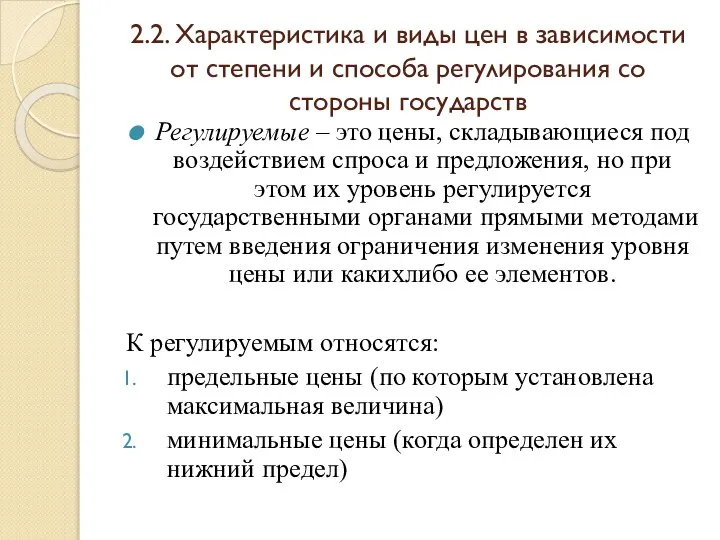 2.2. Характеристика и виды цен в зависимости от степени и способа регулирования со стороны государств

Регулируемые – это цены, складывающиеся под воздействием спроса и предложения, но при этом их уровень регулируется государственными органами прямыми методами путем введения ограничения изменения уровня цены или какихлибо ее элементов.

К регулируемым относятся:
1. предельные цены (по которым установлена максимальная величина)
2. минимальные цены (когда определен их нижний предел)